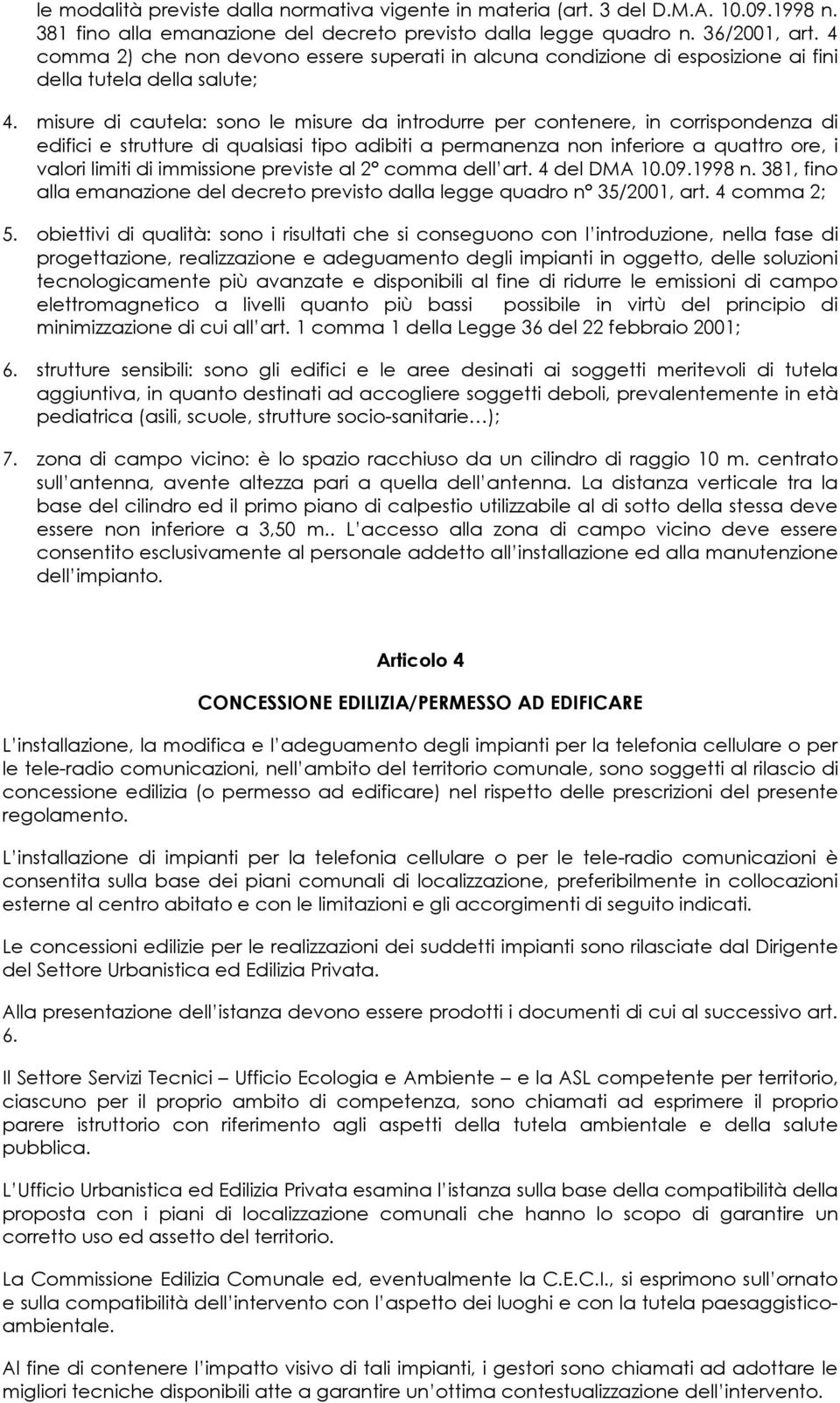 le modalità previste dalla normativa vigente in materia (art. 3 del D.M.A. 10.09.1998 n. 381 fino alla emanazione del decreto previsto dalla legge quadro n. 36/2001, art. 4 comma 2) che non devono essere superati in alcuna condizione di esposizione ai fini della tutela della salute;

4. misure di cautela: sono le misure da introdurre per contenere, in corrispondenza di edifici e strutture di qualsiasi tipo adibiti a permanenza non inferiore a quattro ore, i valori limiti di immissione previste al 2° comma dell'art. 4 del DMA 10.09.1998 n. 381, fino alla emanazione del decreto previsto dalla legge quadro n° 35/2001, art. 4 comma 2;

5. obiettivi di qualità: sono i risultati che si conseguono con l'introduzione, nella fase di progettazione, realizzazione e adeguamento degli impianti in oggetto, delle soluzioni tecnologicamente più avanzate e disponibili al fine di ridurre le emissioni di campo elettromagnetico a livelli quanto più bassi possibile in virtù del principio di minimizzazione di cui all'art. 1 comma 1 della Legge 36 del 22 febbraio 2001;

6. strutture sensibili: sono gli edifici e le aree desinati ai soggetti meritevoli di tutela aggiuntiva, in quanto destinati ad accogliere soggetti deboli, prevalentemente in età pediatrica (asili, scuole, strutture socio-sanitarie…);

7. zona di campo vicino: è lo spazio racchiuso da un cilindro di raggio 10 m. centrato sull'antenna, avente altezza pari a quella dell'antenna. La distanza verticale tra la base del cilindro ed il primo piano di calpestio utilizzabile al di sotto della stessa deve essere non inferiore a 3,50 m.. L'accesso alla zona di campo vicino deve essere consentito esclusivamente al personale addetto all'installazione ed alla manutenzione dell'impianto.

Articolo 4

CONCESSIONE EDILIZIA/PERMESSO AD EDIFICARE

L'installazione, la modifica e l'adeguamento degli impianti per la telefonia cellulare o per le tele-radio comunicazioni, nell'ambito del territorio comunale, sono soggetti al rilascio di concessione edilizia (o permesso ad edificare) nel rispetto delle prescrizioni del presente regolamento.

L'installazione di impianti per la telefonia cellulare o per le tele-radio comunicazioni è consentita sulla base dei piani comunali di localizzazione, preferibilmente in collocazioni esterne al centro abitato e con le limitazioni e gli accorgimenti di seguito indicati.

Le concessioni edilizie per le realizzazioni dei suddetti impianti sono rilasciate dal Dirigente del Settore Urbanistica ed Edilizia Privata.

Alla presentazione dell'istanza devono essere prodotti i documenti di cui al successivo art. 6.

Il Settore Servizi Tecnici – Ufficio Ecologia e Ambiente – e la ASL competente per territorio, ciascuno per il proprio ambito di competenza, sono chiamati ad esprimere il proprio parere istruttorio con riferimento agli aspetti della tutela ambientale e della salute pubblica.

L'Ufficio Urbanistica ed Edilizia Privata esamina l'istanza sulla base della compatibilità della proposta con i piani di localizzazione comunali che hanno lo scopo di garantire un corretto uso ed assetto del territorio.

La Commissione Edilizia Comunale ed, eventualmente la C.E.C.I., si esprimono sull'ornato e sulla compatibilità dell'intervento con l'aspetto dei luoghi e con la tutela paesaggistico-ambientale.

Al fine di contenere l'impatto visivo di tali impianti, i gestori sono chiamati ad adottare le migliori tecniche disponibili atte a garantire un'ottima contestualizzazione dell'intervento.